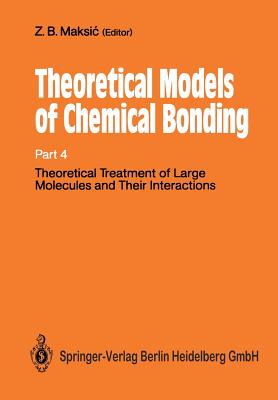 Z. B. Maksić (Editor)

Theoretical Models of Chemical Bonding

Part 4

Theoretical Treatment of Large Molecules and Their Interactions

Springer-Verlag Berlin Heidelberg GmbH